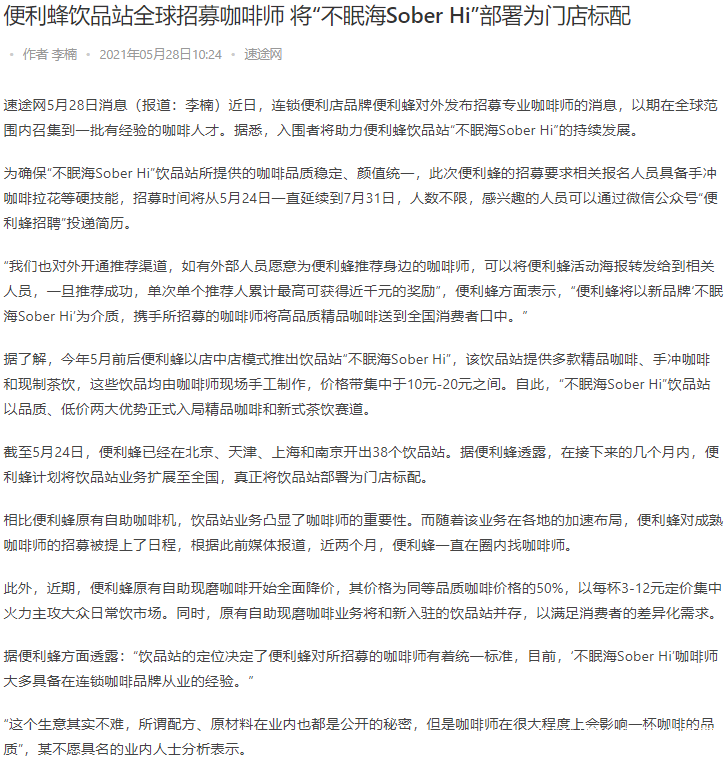 便利蜂饮品站全球招募咖啡师 将“不眠海Sober Hi”部署为门店标配

作者 李楠 • 2021年05月28日10:24 • 速途网

速途网5月28日消息（报道：李楠）近日，连锁便利店品牌便利蜂对外发布招募专业咖啡师的消息，以期在全球范围内召集到一批有经验的咖啡人才。据悉，入围者将助力便利蜂饮品站“不眠海Sober Hi”的持续发展。

为确保“不眠海Sober Hi”饮品站所提供的咖啡品质稳定、颜值统一，此次便利蜂的招募要求相关报名人员具备手冲咖啡拉花等硬技能，招募时间将从5月24日一直延续到7月31日，人数不限，感兴趣的人员可以通过微信公众号“便利蜂招聘”投递简历。

“我们也对外开通推荐渠道，如有外部人员愿意为便利蜂推荐身边的咖啡师，可以将便利蜂活动海报转发给到相关人员，一旦推荐成功，单次单个推荐人累计最高可获得近千元的奖励”，便利蜂方面表示，“便利蜂将以新品牌‘不眠海Sober Hi’为介质，携手所招募的咖啡师将高品质精品咖啡送到全国消费者口中。”

据了解，今年5月前后便利蜂以店中店模式推出饮品站“不眠海Sober Hi”，该饮品站提供多款精品咖啡、手冲咖啡和现制茶饮，这些饮品均由咖啡师现场手工制作，价格带集中于10元-20元之间。自此，“不眠海Sober Hi”饮品站以品质、低价两大优势正式入局精品咖啡和新式茶饮赛道。

截至5月24日，便利蜂已经在北京、天津、上海和南京开出38个饮品站。据便利蜂透露，在接下来的几个月内，便利蜂计划将饮品站业务扩展至全国，真正将饮品站部署为门店标配。

相比便利蜂原有自助咖啡机，饮品站业务凸显了咖啡师的重要性。而随着该业务在各地的加速布局，便利蜂对成熟咖啡师的招募被提上了日程，根据此前媒体报道，近两个月，便利蜂一直在圈内找咖啡师。

此外，近期，便利蜂原有自助现磨咖啡开始全面降价，其价格为同等品质咖啡价格的50%，以每杯3-12元定价集中火力主攻大众日常饮市场。同时，原有自助现磨咖啡业务将和新入驻的饮品站并存，以满足消费者的差异化需求。

据便利蜂方面透露：“饮品站的定位决定了便利蜂对所招募的咖啡师有着统一标准，目前，‘不眠海Sober Hi’咖啡师大多具备在连锁咖啡品牌从业的经验。”

“这个生意其实不难，所谓配方、原材料在业内也都是公开的秘密，但是咖啡师在很大程度上会影响一杯咖啡的品质”，某不愿具名的业内人士分析表示。